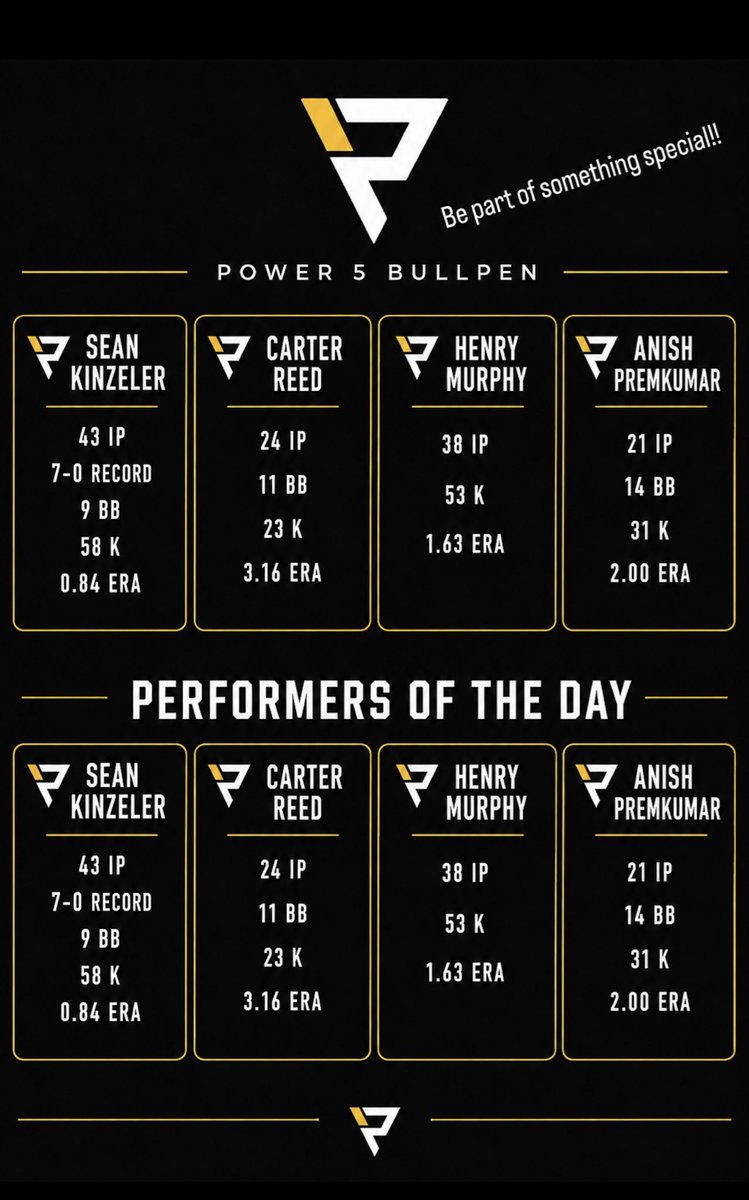 Be part of something special!!

POWER 5 BULLPEN

SEAN KINZELER
43 IP
7-0 RECORD
9 BB
58 K
0.84 ERA

CARTER REED
24 IP
11 BB
23 K
3.16 ERA

HENRY MURPHY
38 IP
53 K
1.63 ERA

ANISH PREMKUMAR
21 IP
14 BB
31 K
2.00 ERA

PERFORMERS OF THE DAY

SEAN KINZELER
43 IP
7-0 RECORD
9 BB
58 K
0.84 ERA

CARTER REED
24 IP
11 BB
23 K
3.16 ERA

HENRY MURPHY
38 IP
53 K
1.63 ERA

ANISH PREMKUMAR
21 IP
14 BB
31 K
2.00 ERA